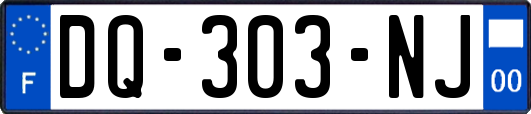 F
DQ-303-NJ
00